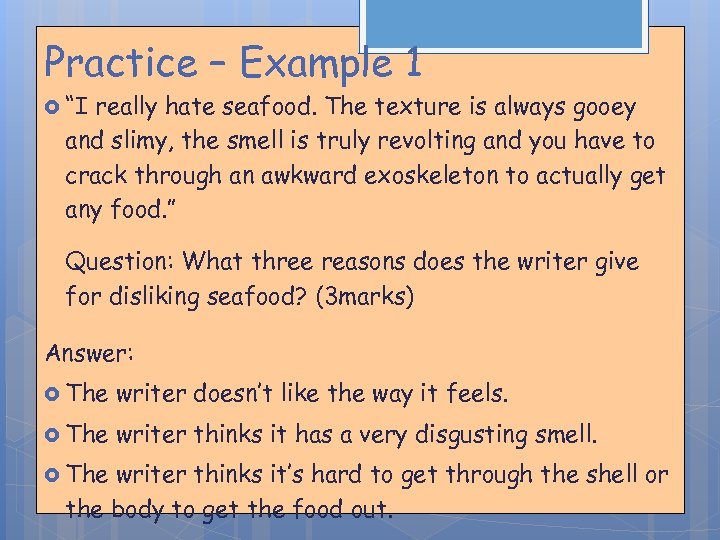 Practice – Example 1

“I really hate seafood. The texture is always gooey and slimy, the smell is truly revolting and you have to crack through an awkward exoskeleton to actually get any food.”

Question: What three reasons does the writer give for disliking seafood? (3marks)

Answer:

The writer doesn’t like the way it feels.

The writer thinks it has a very disgusting smell.

The writer thinks it’s hard to get through the shell or the body to get the food out.